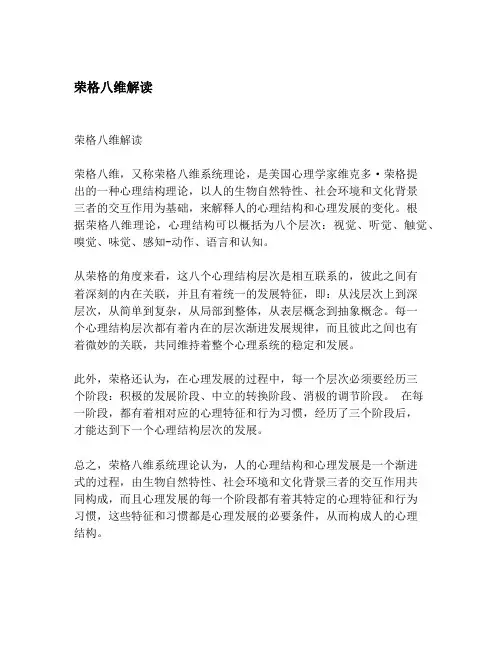 荣格八维解读

荣格八维解读

荣格八维，又称荣格八维系统理论，是美国心理学家维克多·荣格提出的一种心理结构理论，以人的生物自然特性、社会环境和文化背景三者的交互作用为基础，来解释人的心理结构和心理发展的变化。根据荣格八维理论，心理结构可以概括为八个层次：视觉、听觉、触觉、嗅觉、味觉、感知-动作、语言和认知。

从荣格的角度来看，这八个心理结构层次是相互联系的，彼此之间有着深刻的内在关联，并且有着统一的发展特征，即：从浅层次上到深层次，从简单到复杂，从局部到整体，从表层概念到抽象概念。每一个心理结构层次都有着内在的层次渐进发展规律，而且彼此之间也有着微妙的关联，共同维持着整个心理系统的稳定和发展。

此外，荣格还认为，在心理发展的过程中，每一个层次必须要经历三个阶段：积极的发展阶段、中立的转换阶段、消极的调节阶段。 在每一阶段，都有着相对应的心理特征和行为习惯，经历了三个阶段后，才能达到下一个心理结构层次的发展。

总之，荣格八维系统理论认为，人的心理结构和心理发展是一个渐进式的过程，由生物自然特性、社会环境和文化背景三者的交互作用共同构成，而且心理发展的每一个阶段都有着其特定的心理特征和行为习惯，这些特征和习惯都是心理发展的必要条件，从而构成人的心理结构。